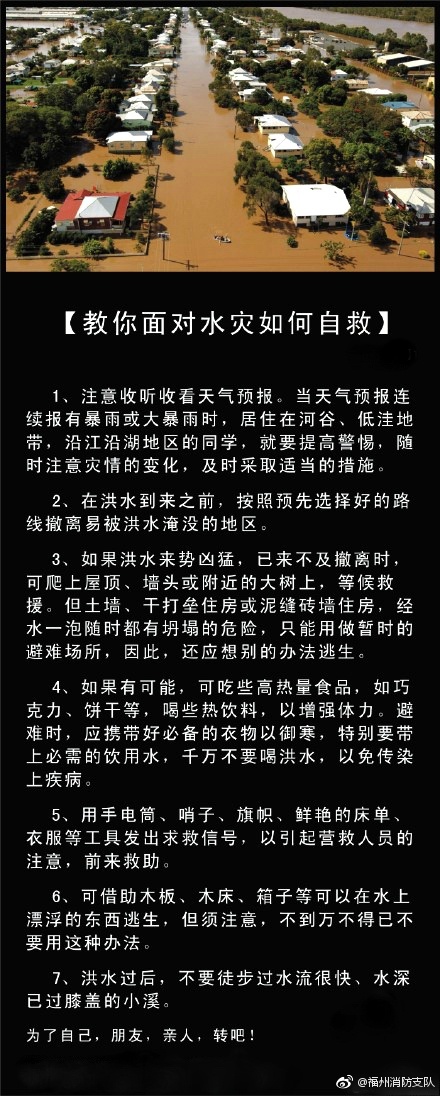 【教你面对水灾如何自救】

1、注意收听收看天气预报。当天气预报连续报有暴雨或大暴雨时，居住在河谷、低洼地带，沿江沿湖地区的同学，就要提高警惕，随时注意灾情的变化，及时采取适当的措施。

2、在洪水到来之前，按照预先选择好的路线撤离易被洪水淹没的地区。

3、如果洪水来势凶猛，已来不及撤离时，可爬上屋顶、墙头或附近的大树上，等候救援。但土墙、干打垒住房或泥缝砖墙住房，经水一泡随时都有坍塌的危险，只能用做暂时的避难场所，因此，还应想别的办法逃生。

4、如果有可能，可吃些高热量食品，如巧克力、饼干等，喝些热饮料，以增强体力。避难时，应携带好必备的衣物以御寒，特别要带上必需的饮用水，千万不要喝洪水，以免传染上疾病。

5、用手电筒、哨子、旗帜、鲜艳的床单、衣服等工具发出求救信号，以引起营救人员的注意，前来救助。

6、可借助木板、木床、箱子等可以在水上漂浮的东西逃生，但须注意，不到万不得已不要用这种办法。

7、洪水过后，不要徒步过水流很快、水深已过膝盖的小溪。

为了自己，朋友，亲人，转吧！

@福州消防支队